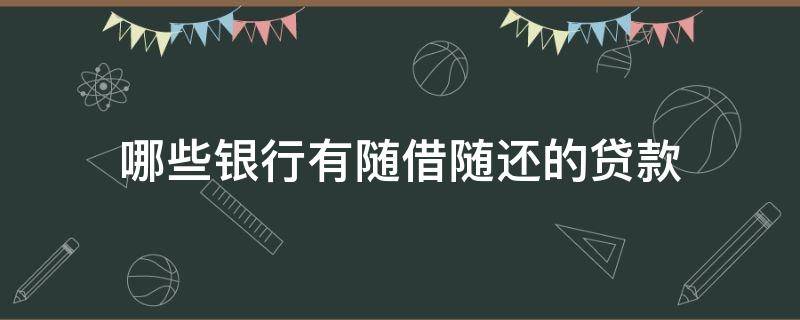 哪些银行有随借随还的贷款